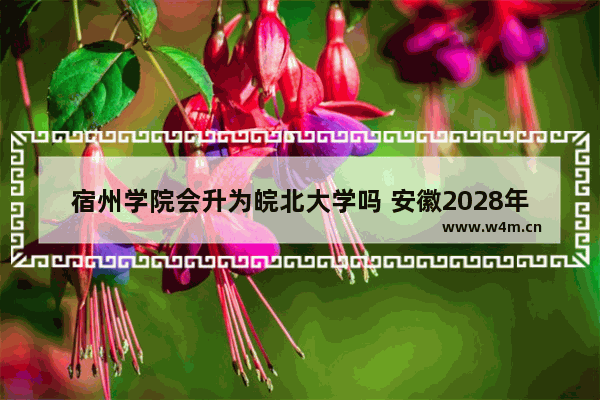 宿州学院会升为皖北大学吗 安徽2028年

www.w4m.cn